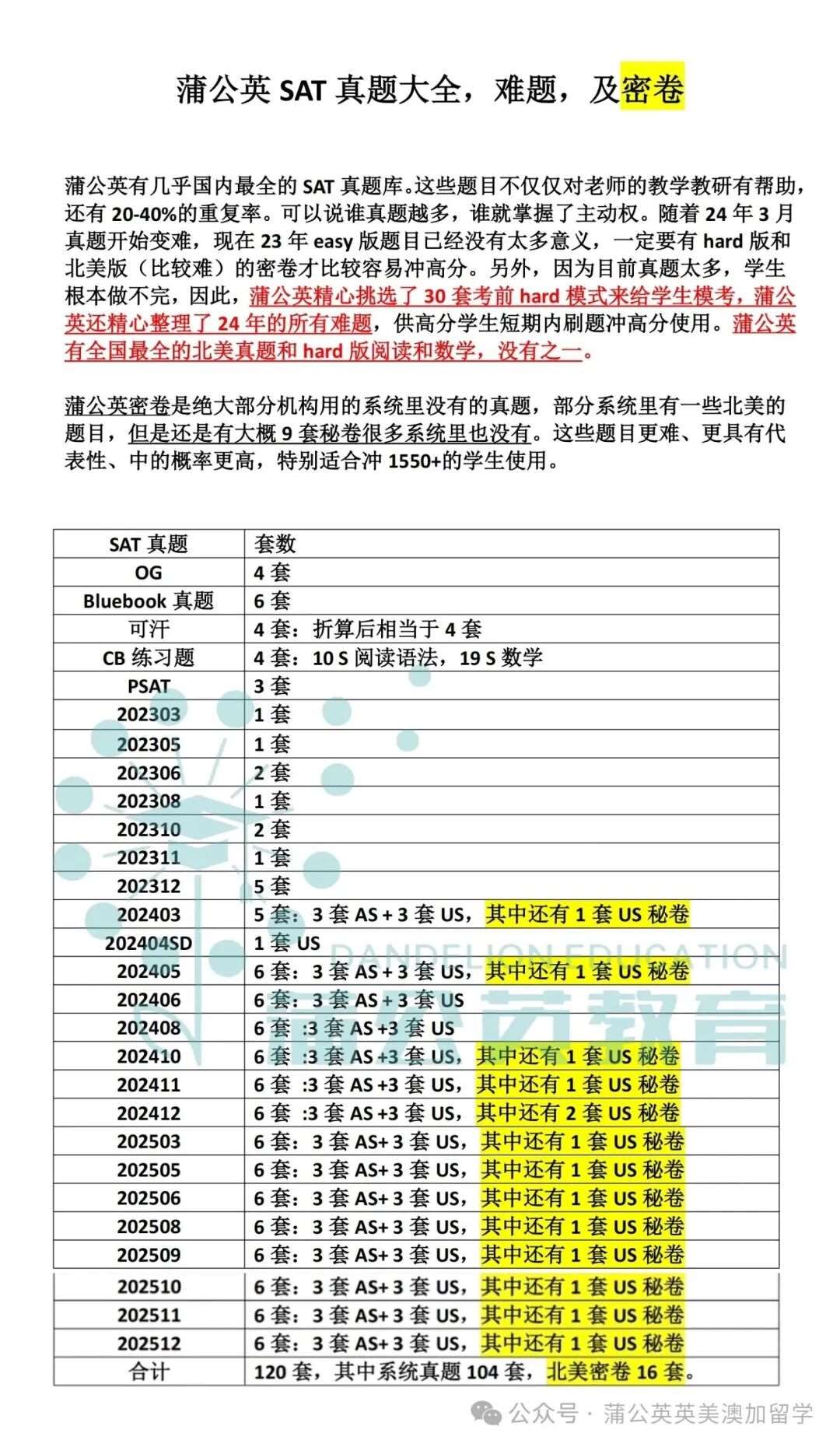 蒲公英 SAT 真题大全，难题，及密卷

蒲公英有几乎国内最全的 SAT 真题库。这些题目不仅仅对老师的教学教研有帮助，还有 20-40%的重复率。可以说谁真题越多，谁就掌握了主动权。随着 24 年 3 月真题开始变难，现在 23 年 easy 版题目已经没有太多意义，一定要有 hard 版和北美版（比较难）的密卷才比较容易冲高分。另外，因为目前真题太多，学生根本做不完，因此，蒲公英精心挑选了 30 套考前 hard 模式来给学生模考，蒲公英还精心整理了 24 年的所有难题，供高分学生短期内刷题冲高分使用。蒲公英有全国最全的北美真题和 hard 版阅读和数学，没有之一。

蒲公英密卷是绝大部分机构用的系统里没有的真题，部分系统里有一些北美的题目，但是还是有大概 9 套秘卷很多系统里也没有。这些题目更难、更具有代表性、中的概率更高，特别适合冲 1550+的学生使用。

| SAT 真题 | 套数 |
|---|---|
| OG | 4 套 |
| Bluebook 真题 | 6 套 |
| 可汗 | 4 套：折算后相当于 4 套 |
| CB 练习题 | 4 套：10 S 阅读语法，19 S 数学 |
| PSAT | 3 套 |
| 202303 | 1 套 |
| 202305 | 1 套 |
| 202306 | 2 套 |
| 202308 | 1 套 |
| 202310 | 2 套 |
| 202311 | 1 套 |
| 202312 | 5 套 |
| 202403 | 5 套：3 套 AS + 3 套 US，其中还有 1 套 US 秘卷 |
| 202404SD | 1 套 US |
| 202405 | 6 套：3 套 AS + 3 套 US，其中还有 1 套 US 秘卷 |
| 202406 | 6 套：3 套 AS + 3 套 US |
| 202408 | 6 套 :3 套 AS +3 套 US |
| 202410 | 6 套 :3 套 AS +3 套 US，其中还有 1 套 US 秘卷 |
| 202411 | 6 套 :3 套 AS +3 套 US，其中还有 1 套 US 秘卷 |
| 202412 | 6 套 :3 套 AS +3 套 US，其中还有 2 套 US 秘卷 |
| 202503 | 6 套：3 套 AS+ 3 套 US，其中还有 1 套 US 秘卷 |
| 202505 | 6 套：3 套 AS+ 3 套 US，其中还有 1 套 US 秘卷 |
| 202506 | 6 套：3 套 AS+ 3 套 US，其中还有 1 套 US 秘卷 |
| 202508 | 6 套：3 套 AS+ 3 套 US，其中还有 1 套 US 秘卷 |
| 202509 | 6 套：3 套 AS+ 3 套 US，其中还有 1 套 US 秘卷 |
| 202510 | 6 套：3 套 AS+ 3 套 US，其中还有 1 套 US 秘卷 |
| 202511 | 6 套：3 套 AS+ 3 套 US，其中还有 1 套 US 秘卷 |
| 202512 | 6 套：3 套 AS+ 3 套 US，其中还有 1 套 US 秘卷 |
| 合计 | 120 套，其中系统真题 104 套，北美密卷 16 套。 |

DANDELION EDUCATION
蒲公英教育

公众号 · 蒲公英英美澳加留学